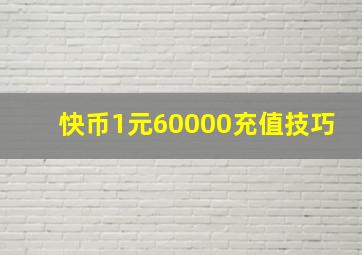 快币1元60000充值技巧